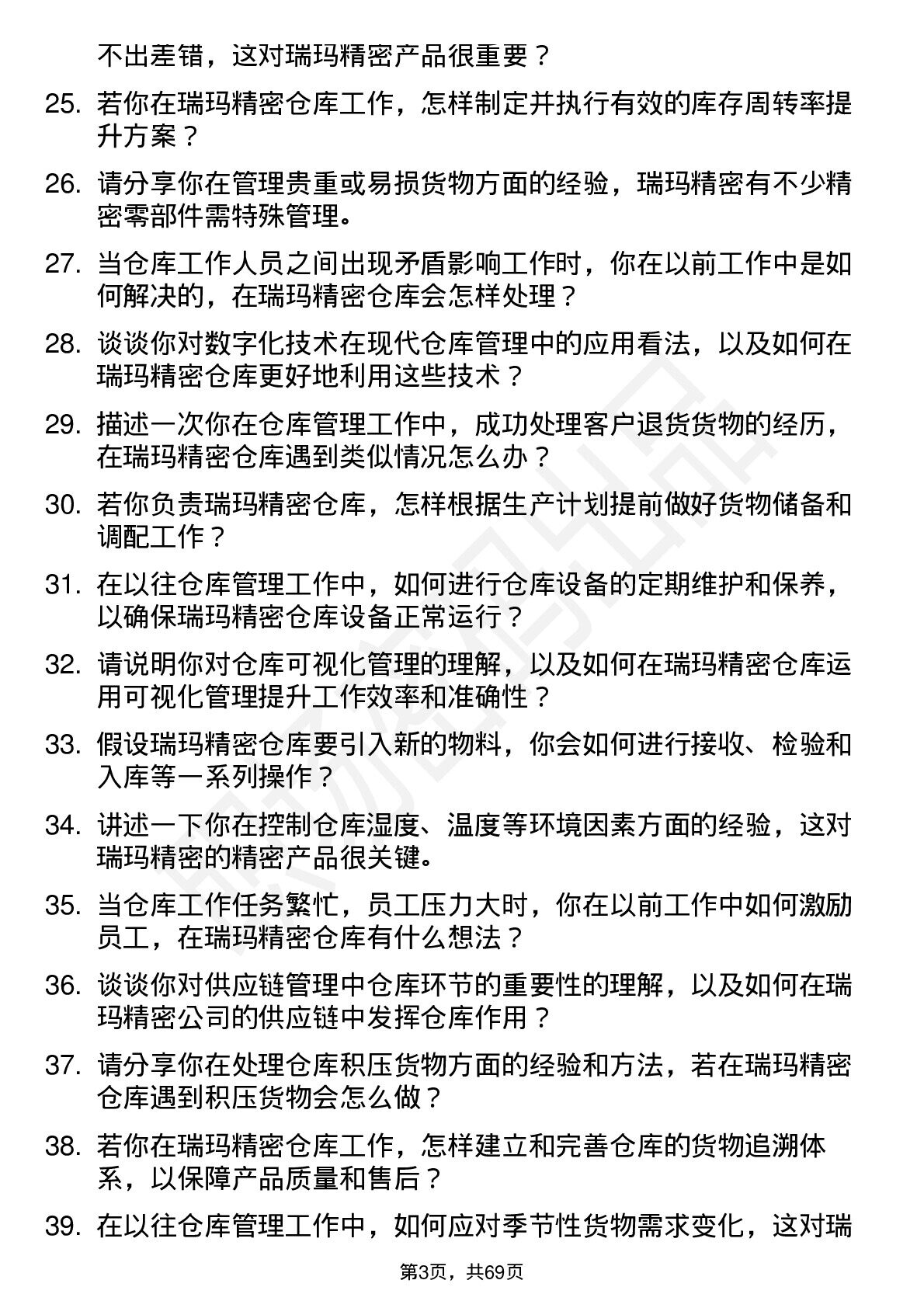 不出差错，这对瑞玛精密产品很重要？

25. 若你在瑞玛精密仓库工作，怎样制定并执行有效的库存周转率提升方案？

26. 请分享你在管理贵重或易损货物方面的经验，瑞玛精密有不少精密零部件需特殊管理。

27. 当仓库工作人员之间出现矛盾影响工作时，你在以前工作中是如何解决的，在瑞玛精密仓库会怎样处理？

28. 谈谈你对数字化技术在现代仓库管理中的应用看法，以及如何在瑞玛精密仓库更好地利用这些技术？

29. 描述一次你在仓库管理工作中，成功处理客户退货货物的经历，在瑞玛精密仓库遇到类似情况怎么办？

30. 若你负责瑞玛精密仓库，怎样根据生产计划提前做好货物储备和调配工作？

31. 在以往仓库管理工作中，如何进行仓库设备的定期维护和保养，以确保瑞玛精密仓库设备正常运行？

32. 请说明你对仓库可视化管理的理解，以及如何在瑞玛精密仓库运用可视化管理提升工作效率和准确性？

33. 假设瑞玛精密仓库要引入新的物料，你会如何进行接收、检验和入库等一系列操作？

34. 讲述一下你在控制仓库湿度、温度等环境因素方面的经验，这对瑞玛精密的精密产品很关键。

35. 当仓库工作任务繁忙，员工压力大时，你在以前工作中如何激励员工，在瑞玛精密仓库有什么想法？

36. 谈谈你对供应链管理中仓库环节的重要性的理解，以及如何在瑞玛精密公司的供应链中发挥仓库作用？

37. 请分享你在处理仓库积压货物方面的经验和方法，若在瑞玛精密仓库遇到积压货物会怎么做？

38. 若你在瑞玛精密仓库工作，怎样建立和完善仓库的货物追溯体系，以保障产品质量和售后？

39. 在以往仓库管理工作中，如何应对季节性货物需求变化，这对瑞

第3页，共69页